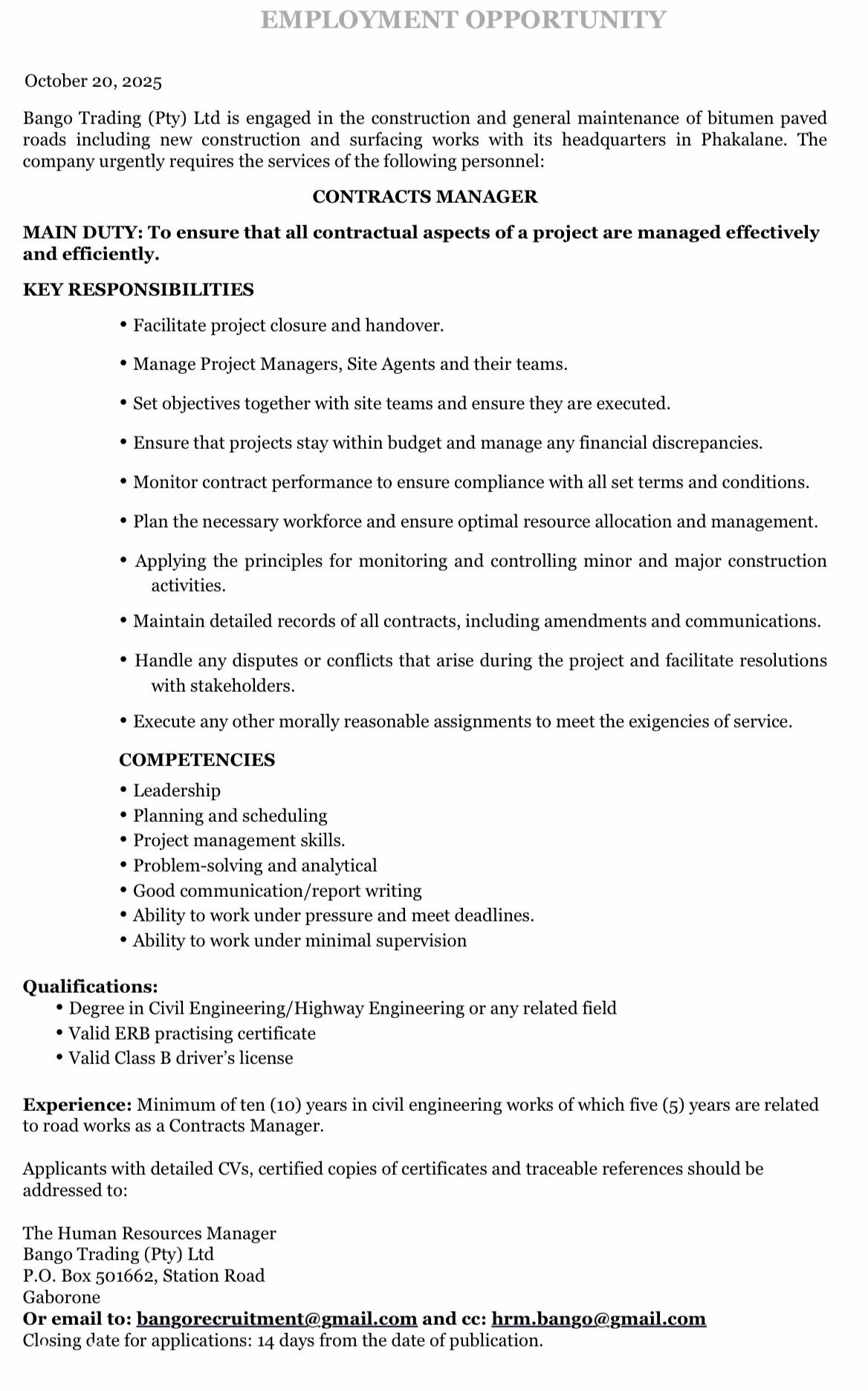 EMPLOYMENT OPPORTUNITY

October 20, 2025

Bango Trading (Pty) Ltd is engaged in the construction and general maintenance of bitumen paved roads including new construction and surfacing works with its headquarters in Phakalane. The company urgently requires the services of the following personnel:

CONTRACTS MANAGER

MAIN DUTY: To ensure that all contractual aspects of a project are managed effectively and efficiently.

KEY RESPONSIBILITIES

• Facilitate project closure and handover.

• Manage Project Managers, Site Agents and their teams.

• Set objectives together with site teams and ensure they are executed.

• Ensure that projects stay within budget and manage any financial discrepancies.

• Monitor contract performance to ensure compliance with all set terms and conditions.

• Plan the necessary workforce and ensure optimal resource allocation and management.

• Applying the principles for monitoring and controlling minor and major construction activities.

• Maintain detailed records of all contracts, including amendments and communications.

• Handle any disputes or conflicts that arise during the project and facilitate resolutions with stakeholders.

• Execute any other morally reasonable assignments to meet the exigencies of service.

COMPETENCIES

• Leadership
• Planning and scheduling
• Project management skills.
• Problem-solving and analytical
• Good communication/report writing
• Ability to work under pressure and meet deadlines.
• Ability to work under minimal supervision

Qualifications:
• Degree in Civil Engineering/Highway Engineering or any related field
• Valid ERB practising certificate
• Valid Class B driver's license

Experience: Minimum of ten (10) years in civil engineering works of which five (5) years are related to road works as a Contracts Manager.

Applicants with detailed CVs, certified copies of certificates and traceable references should be addressed to:

The Human Resources Manager
Bango Trading (Pty) Ltd
P.O. Box 501662, Station Road
Gaborone
Or email to: bangorecruitment@gmail.com and cc: hrm.bango@gmail.com
Closing date for applications: 14 days from the date of publication.